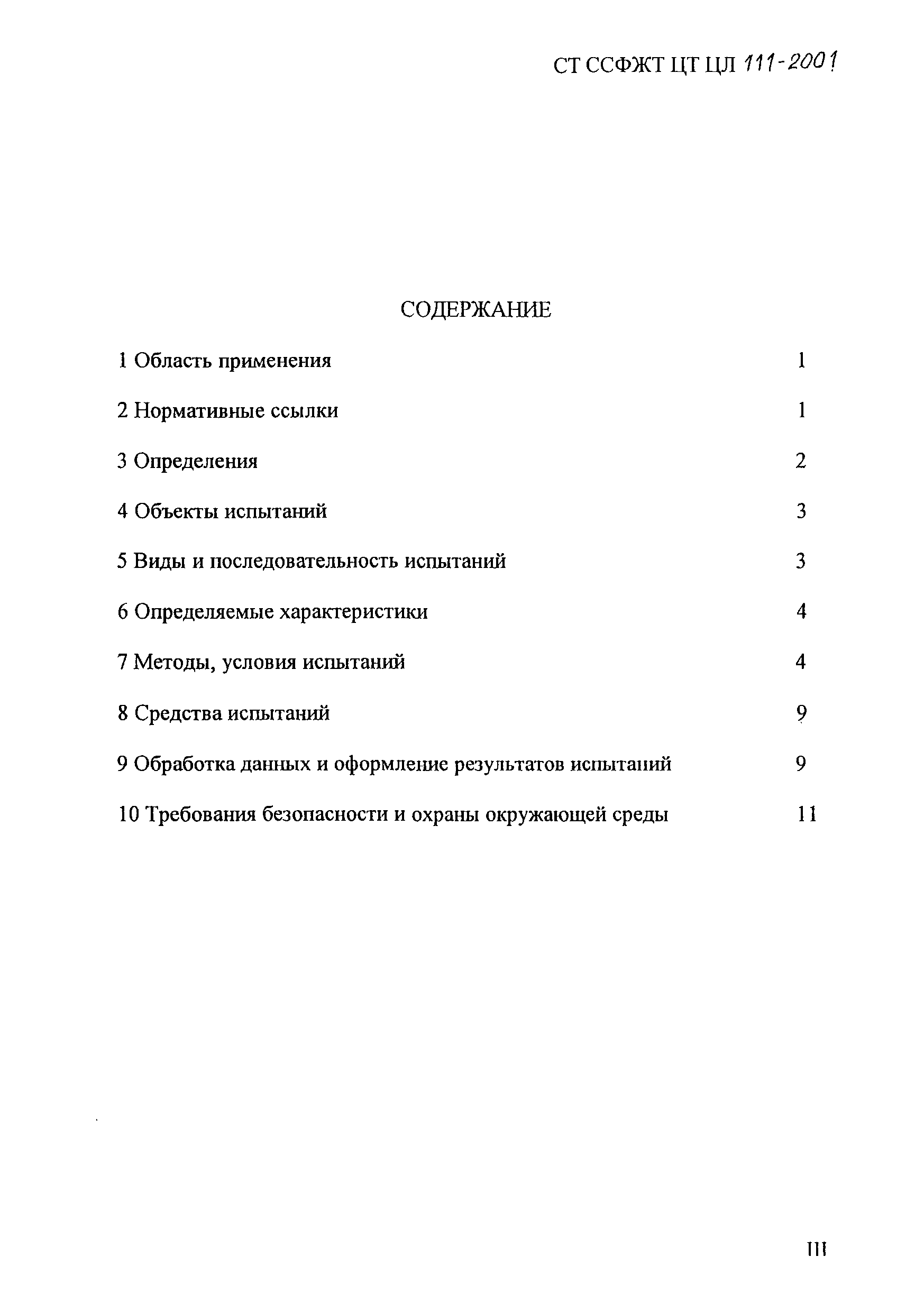 СТ ССФЖТ ЦТ ЦЛ 111-2001

СОДЕРЖАНИЕ

1 Область применения 1

2 Нормативные ссылки 1

3 Определения 2

4 Объекты испытаний 3

5 Виды и последовательность испытаний 3

6 Определяемые характеристики 4

7 Методы, условия испытаний 4

8 Средства испытаний 9

9 Обработка данных и оформление результатов испытаний 9

10 Требования безопасности и охраны окружающей среды 11

III